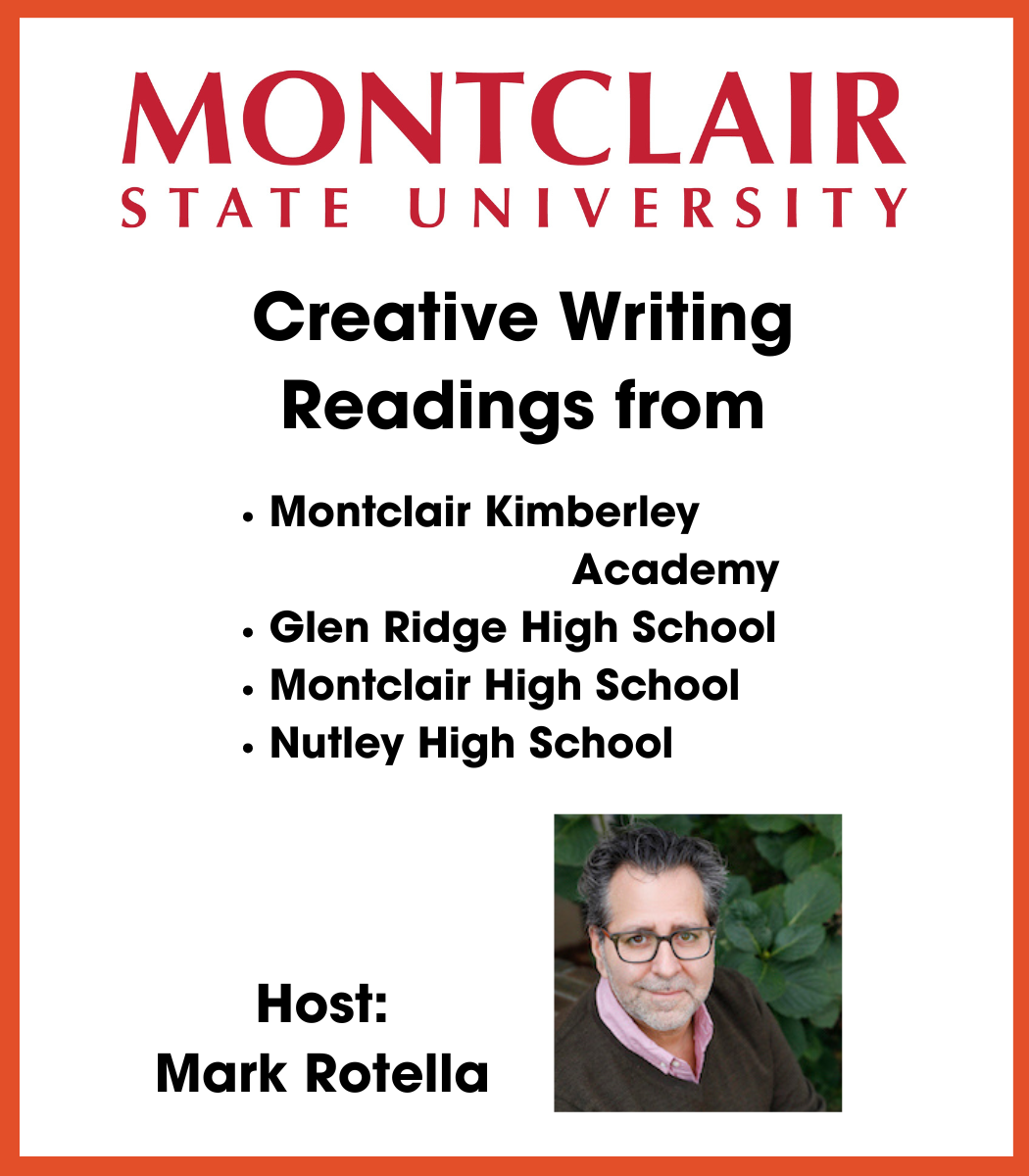 MONTCLAIR
STATE UNIVERSITY

Creative Writing Readings from

• Montclair Kimberley Academy
• Glen Ridge High School
• Montclair High School
• Nutley High School

Host:
Mark Rotella